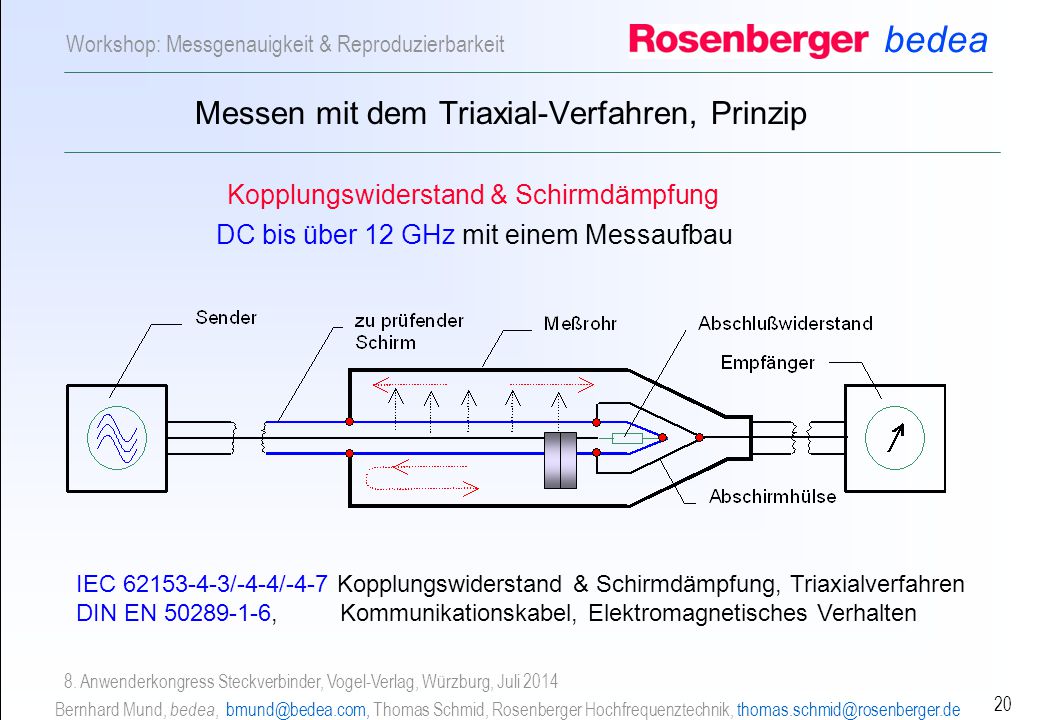 Workshop: Messgenauigkeit & Reproduzierbarkeit

Rosenberger bedea

Messen mit dem Triaxial-Verfahren, Prinzip

Kopplungswiderstand & Schirmdämpfung

DC bis über 12 GHz mit einem Messaufbau

Sender

zu prüfender Schirm

Meßrohr

Abschlußwiderstand

Empfänger

Abschirmhülse

IEC 62153-4-3/-4-4/-4-7 Kopplungswiderstand & Schirmdämpfung, Triaxialverfahren
DIN EN 50289-1-6, Kommunikationskabel, Elektromagnetisches Verhalten

8. Anwenderkongress Steckverbinder, Vogel-Verlag, Würzburg, Juli 2014
Bernhard Mund, bedea, bmund@bedea.com, Thomas Schmid, Rosenberger Hochfrequenztechnik, thomas.schmid@rosenberger.de

20